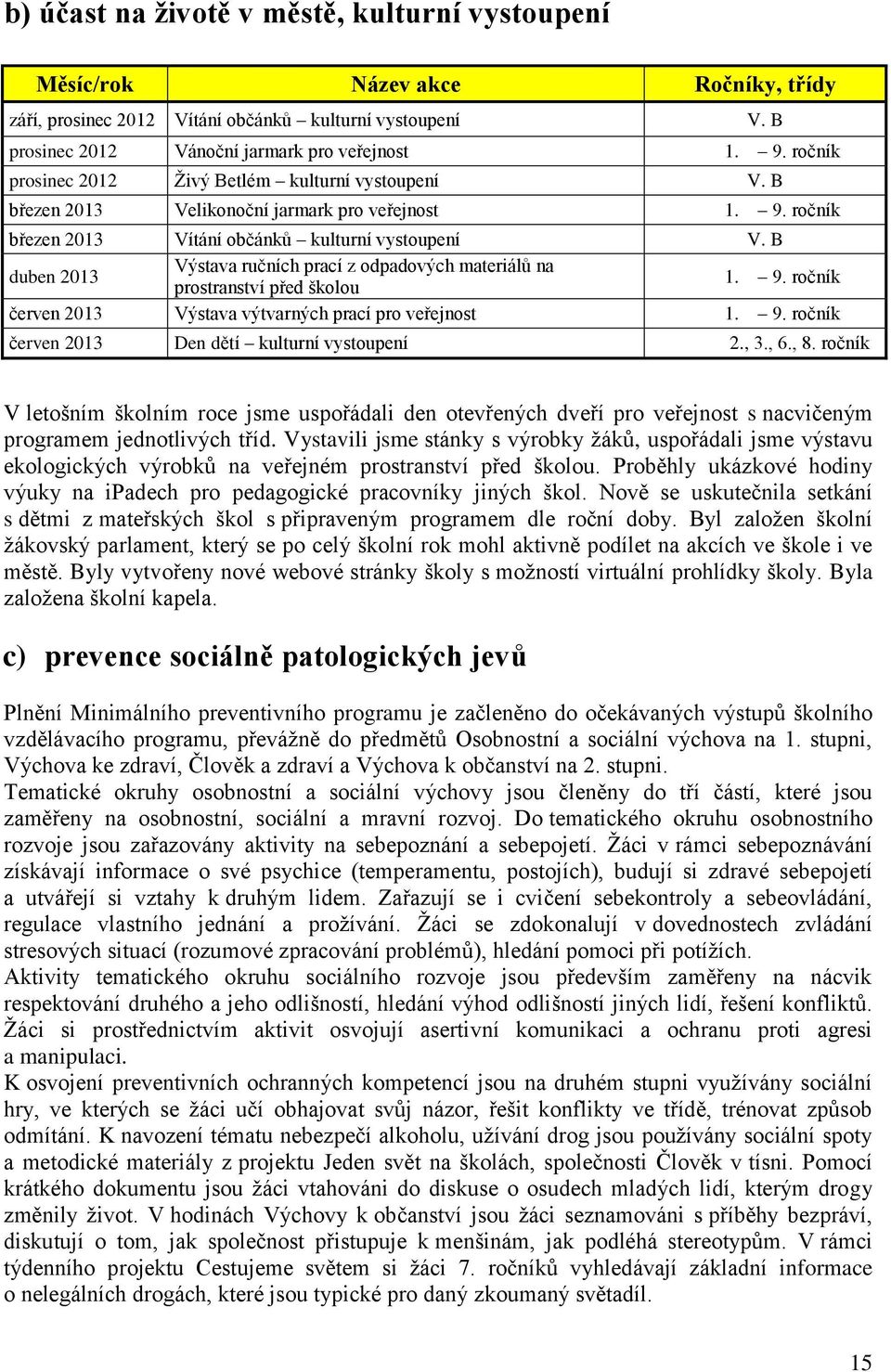 b) účast na životě v městě, kulturní vystoupení

| Měsíc/rok | Název akce | Ročníky, třídy |
|---|---|---|
| září, prosinec 2012 | Vítání občánků – kulturní vystoupení | V. B |
| prosinec 2012 | Vánoční jarmark pro veřejnost | 1. – 9. ročník |
| prosinec 2012 | Živý Betlém – kulturní vystoupení | V. B |
| březen 2013 | Velikonoční jarmark pro veřejnost | 1. – 9. ročník |
| březen 2013 | Vítání občánků – kulturní vystoupení | V. B |
| duben 2013 | Výstava ručních prací z odpadových materiálů na prostranství před školou | 1. – 9. ročník |
| červen 2013 | Výstava výtvarných prací pro veřejnost | 1. – 9. ročník |
| červen 2013 | Den dětí – kulturní vystoupení | 2., 3., 6., 8. ročník |

V letošním školním roce jsme uspořádali den otevřených dveří pro veřejnost s nacvičeným programem jednotlivých tříd. Vystavili jsme stánky s výrobky žáků, uspořádali jsme výstavu ekologických výrobků na veřejném prostranství před školou. Proběhly ukázkové hodiny výuky na ipadech pro pedagogické pracovníky jiných škol. Nově se uskutečnila setkání s dětmi z mateřských škol s připraveným programem dle roční doby. Byl založen školní žákovský parlament, který se po celý školní rok mohl aktivně podílet na akcích ve škole i ve městě. Byly vytvořeny nové webové stránky školy s možností virtuální prohlídky školy. Byla založena školní kapela.

c) prevence sociálně patologických jevů

Plnění Minimálního preventivního programu je začleněno do očekávaných výstupů školního vzdělávacího programu, převážně do předmětů Osobnostní a sociální výchova na 1. stupni, Výchova ke zdraví, Člověk a zdraví a Výchova k občanství na 2. stupni.
Tematické okruhy osobnostní a sociální výchovy jsou členěny do tří částí, které jsou zaměřeny na osobnostní, sociální a mravní rozvoj. Do tematického okruhu osobnostního rozvoje jsou zařazovány aktivity na sebepoznání a sebepojetí. Žáci v rámci sebepoznávání získávají informace o své psychice (temperamentu, postojích), budují si zdravé sebepojetí a utvářejí si vztahy k druhým lidem. Zařazují se i cvičení sebekontroly a sebeovládání, regulace vlastního jednání a prožívání. Žáci se zdokonalují v dovednostech zvládání stresových situací (rozumové zpracování problémů), hledání pomoci při potížích.
Aktivity tematického okruhu sociálního rozvoje jsou především zaměřeny na nácvik respektování druhého a jeho odlišností, hledání výhod odlišností jiných lidí, řešení konfliktů. Žáci si prostřednictvím aktivit osvojují asertivní komunikaci a ochranu proti agresi a manipulaci.
K osvojení preventivních ochranných kompetencí jsou na druhém stupni využívány sociální hry, ve kterých se žáci učí obhajovat svůj názor, řešit konflikty ve třídě, trénovat způsob odmítání. K navození tématu nebezpečí alkoholu, užívání drog jsou používány sociální spoty a metodické materiály z projektu Jeden svět na školách, společnosti Člověk v tísni. Pomocí krátkého dokumentu jsou žáci vtahováni do diskuse o osudech mladých lidí, kterým drogy změnily život. V hodinách Výchovy k občanství jsou žáci seznamováni s příběhy bezpráví, diskutují o tom, jak společnost přistupuje k menšinám, jak podléhá stereotypům. V rámci týdenního projektu Cestujeme světem si žáci 7. ročníků vyhledávají základní informace o nelegálních drogách, které jsou typické pro daný zkoumaný světadíl.

15